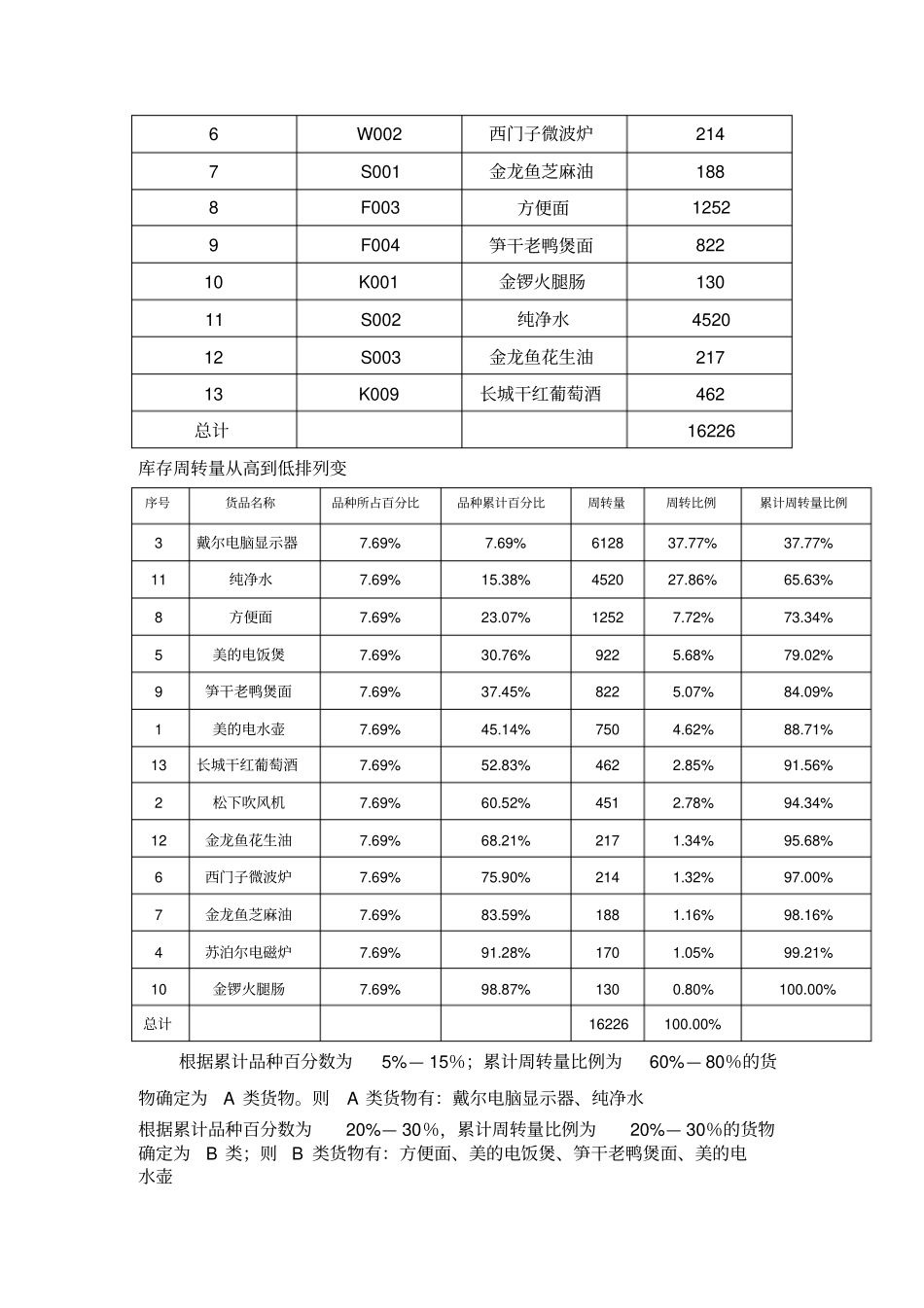 | 6 | W002 | 西门子微波炉 | 214 |
|---|---|---|---|
| 7 | S001 | 金龙鱼芝麻油 | 188 |
| 8 | F003 | 方便面 | 1252 |
| 9 | F004 | 笋干老鸭煲面 | 822 |
| 10 | K001 | 金锣火腿肠 | 130 |
| 11 | S002 | 纯净水 | 4520 |
| 12 | S003 | 金龙鱼花生油 | 217 |
| 13 | K009 | 长城干红葡萄酒 | 462 |
| 总计 | | | 16226 |

库存周转量从高到低排列变

| 序号 | 货品名称 | 品种所占百分比 | 品种累计百分比 | 周转量 | 周转比例 | 累计周转量比例 |
|---|---|---|---|---|---|---|
| 3 | 戴尔电脑显示器 | 7.69% | 7.69% | 6128 | 37.77% | 37.77% |
| 11 | 纯净水 | 7.69% | 15.38% | 4520 | 27.86% | 65.63% |
| 8 | 方便面 | 7.69% | 23.07% | 1252 | 7.72% | 73.34% |
| 5 | 美的电饭煲 | 7.69% | 30.76% | 922 | 5.68% | 79.02% |
| 9 | 笋干老鸭煲面 | 7.69% | 37.45% | 822 | 5.07% | 84.09% |
| 1 | 美的电水壶 | 7.69% | 45.14% | 750 | 4.62% | 88.71% |
| 13 | 长城干红葡萄酒 | 7.69% | 52.83% | 462 | 2.85% | 91.56% |
| 2 | 松下吹风机 | 7.69% | 60.52% | 451 | 2.78% | 94.34% |
| 12 | 金龙鱼花生油 | 7.69% | 68.21% | 217 | 1.34% | 95.68% |
| 6 | 西门子微波炉 | 7.69% | 75.90% | 214 | 1.32% | 97.00% |
| 7 | 金龙鱼芝麻油 | 7.69% | 83.59% | 188 | 1.16% | 98.16% |
| 4 | 苏泊尔电磁炉 | 7.69% | 91.28% | 170 | 1.05% | 99.21% |
| 10 | 金锣火腿肠 | 7.69% | 98.87% | 130 | 0.80% | 100.00% |
| 总计 | | | | 16226 | 100.00% | |

根据累计品种百分数为5%—15%；累计周转量比例为60%—80%的货物确定为A类货物。则A类货物有：戴尔电脑显示器、纯净水

根据累计品种百分数为20%—30%，累计周转量比例为20%—30%的货物确定为B类；则B类货物有：方便面、美的电饭煲、笋干老鸭煲面、美的电水壶